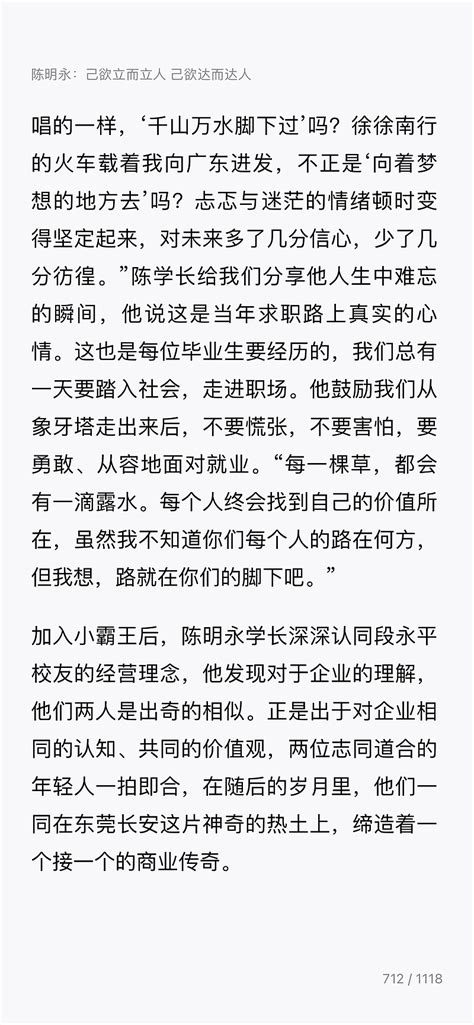 陈明永：己欲立而立人 己欲达而达人

唱的一样，‘千山万水脚下过’吗？徐徐南行的火车载着我向广东进发，不正是‘向着梦想的地方去’吗？忐忑与迷茫的情绪顿时变得坚定起来，对未来多了几分信心，少了几分彷徨。”陈学长给我们分享他人生中难忘的瞬间，他说这是当年求职路上真实的心情。这也是每位毕业生要经历的，我们总有一天要踏入社会，走进职场。他鼓励我们从象牙塔走出来后，不要慌张，不要害怕，要勇敢、从容地面对就业。“每一棵草，都会有一滴露水。每个人终会找到自己的价值所在，虽然我不知道你们每个人的路在何方，但我想，路就在你们的脚下吧。”

加入小霸王后，陈明永学长深深认同段永平校友的经营理念，他发现对于企业的理解，他们两人是出奇的相似。正是出于对企业相同的认知、共同的价值观，两位志同道合的年轻人一拍即合，在随后的岁月里，他们一同在东莞长安这片神奇的热土上，缔造着一个接一个的商业传奇。

712 / 1118